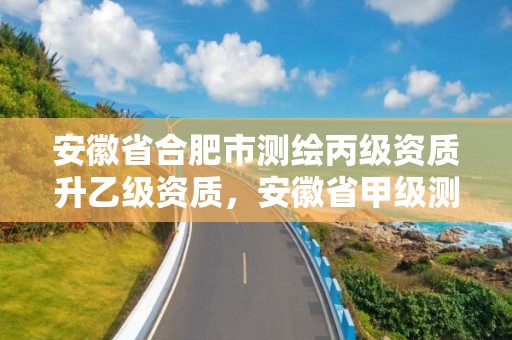 安徽省合肥市测绘丙级资质升乙级资质，安徽省甲级测